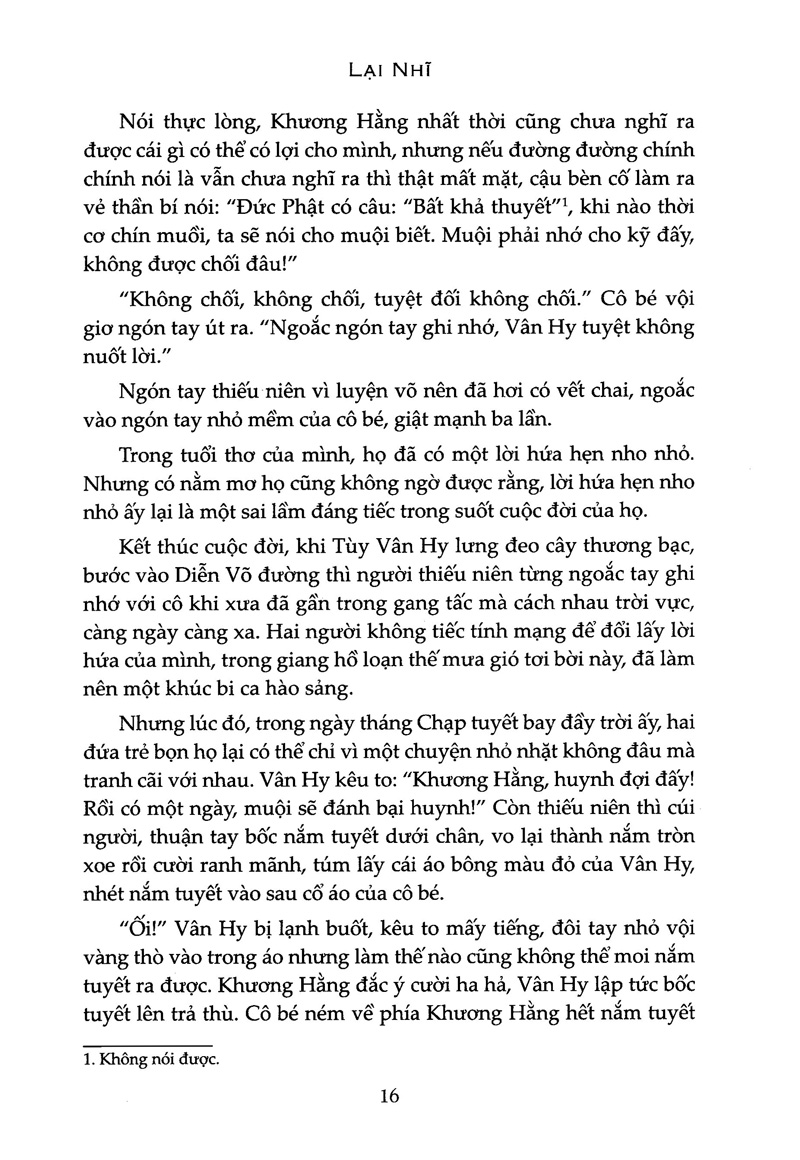 LẠI NHĨ

Nói thực lòng, Khương Hằng nhất thời cũng chưa nghĩ ra được cái gì có thể có lợi cho mình, nhưng nếu đường đường chính chính nói là vẫn chưa nghĩ ra thì thật mất mặt, cậu bèn cố làm ra vẻ thần bí nói: "Đức Phật có câu: "Bất khả thuyết"$^1$, khi nào thời cơ chín muồi, ta sẽ nói cho muội biết. Muội phải nhớ cho kỹ đấy, không được chối đâu!"

"Không chối, không chối, tuyệt đối không chối." Cô bé vội giơ ngón tay út ra. "Ngoắc ngón tay ghi nhớ, Vân Hy tuyệt không nuốt lời."

Ngón tay thiếu niên vì luyện võ nên đã hơi có vết chai, ngoắc vào ngón tay nhỏ mềm của cô bé, giật mạnh ba lần.

Trong tuổi thơ của mình, họ đã có một lời hứa hẹn nho nhỏ. Nhưng có nằm mơ họ cũng không ngờ được rằng, lời hứa hẹn nho nhỏ ấy lại là một sai lầm đáng tiếc trong suốt cuộc đời của họ.

Kết thúc cuộc đời, khi Tùy Vân Hy lưng đeo cây thương bạc, bước vào Diễn Võ đường thì người thiếu niên từng ngoắc tay ghi nhớ với cô khi xưa đã gần trong gang tấc mà cách nhau trời vực, càng ngày càng xa. Hai người không tiếc tính mạng để đổi lấy lời hứa của mình, trong giang hồ loạn thế mưa gió tơi bời này, đã làm nên một khúc bi ca hào sảng.

Nhưng lúc đó, trong ngày tháng Chạp tuyết bay đầy trời ấy, hai đứa trẻ bọn họ lại có thể chỉ vì một chuyện nhỏ nhặt không đâu mà tranh cãi với nhau. Vân Hy kêu to: "Khương Hằng, huynh đợi đấy! Rồi có một ngày, muội sẽ đánh bại huynh!" Còn thiếu niên thì cúi người, thuận tay bốc nắm tuyết dưới chân, vo lại thành nắm tròn xoe rồi cười ranh mãnh, túm lấy cái áo bông màu đỏ của Vân Hy, nhét nắm tuyết vào sau cổ áo của cô bé.

"Ối!" Vân Hy bị lạnh buốt, kêu to mấy tiếng, đôi tay nhỏ vội vàng thò vào trong áo nhưng làm thế nào cũng không thể moi nắm tuyết ra được. Khương Hằng đắc ý cười ha hả, Vân Hy lập tức bốc tuyết lên trả thù. Cô bé ném về phía Khương Hằng hết nắm tuyết

1. Không nói được.

16